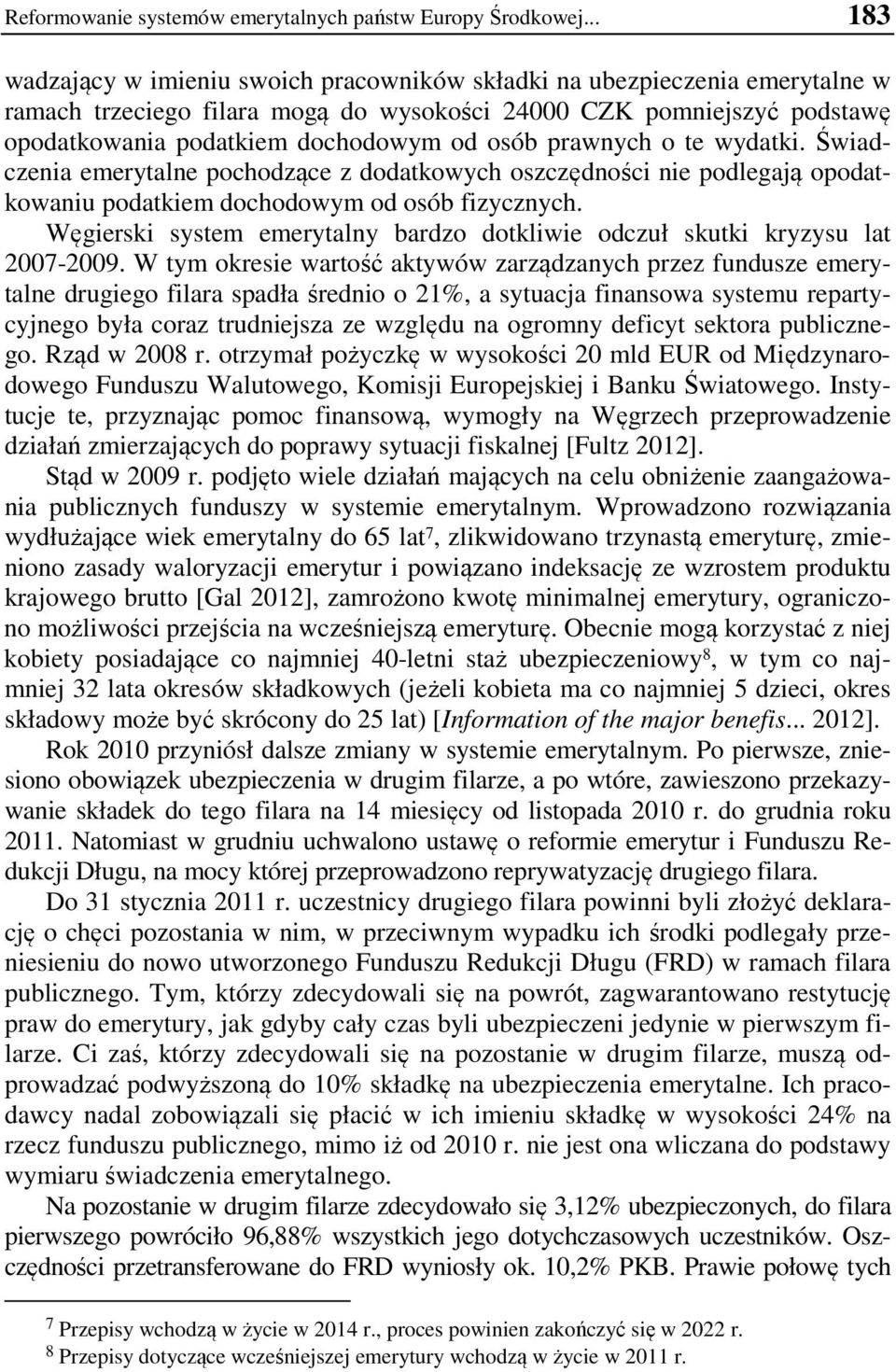 Reformowanie systemów emerytalnych państw Europy Środkowej... 183

wadzający w imieniu swoich pracowników składki na ubezpieczenia emerytalne w ramach trzeciego filara mogą do wysokości 24000 CZK pomniejszyć podstawę opodatkowania podatkiem dochodowym od osób prawnych o te wydatki. Świadczenia emerytalne pochodzące z dodatkowych oszczędności nie podlegają opodatkowaniu podatkiem dochodowym od osób fizycznych.

Węgierski system emerytalny bardzo dotkliwie odczuł skutki kryzysu lat 2007-2009. W tym okresie wartość aktywów zarządzanych przez fundusze emerytalne drugiego filara spadła średnio o 21%, a sytuacja finansowa systemu repartycyjnego była coraz trudniejsza ze względu na ogromny deficyt sektora publicznego. Rząd w 2008 r. otrzymał pożyczkę w wysokości 20 mld EUR od Międzynarodowego Funduszu Walutowego, Komisji Europejskiej i Banku Światowego. Instytucje te, przyznając pomoc finansową, wymogły na Węgrzech przeprowadzenie działań zmierzających do poprawy sytuacji fiskalnej [Fultz 2012].

Stąd w 2009 r. podjęto wiele działań mających na celu obniżenie zaangażowania publicznych funduszy w systemie emerytalnym. Wprowadzono rozwiązania wydłużające wiek emerytalny do 65 lat$^7$, zlikwidowano trzynastą emeryturę, zmieniono zasady waloryzacji emerytur i powiązano indeksację ze wzrostem produktu krajowego brutto [Gal 2012], zamrożono kwotę minimalnej emerytury, ograniczono możliwości przejścia na wcześniejszą emeryturę. Obecnie mogą korzystać z niej kobiety posiadające co najmniej 40-letni staż ubezpieczeniowy$^8$, w tym co najmniej 32 lata okresów składkowych (jeżeli kobieta ma co najmniej 5 dzieci, okres składowy może być skrócony do 25 lat) [Information of the major benefis... 2012].

Rok 2010 przyniósł dalsze zmiany w systemie emerytalnym. Po pierwsze, zniesiono obowiązek ubezpieczenia w drugim filarze, a po wtóre, zawieszono przekazywanie składek do tego filara na 14 miesięcy od listopada 2010 r. do grudnia roku 2011. Natomiast w grudniu uchwalono ustawę o reformie emerytur i Funduszu Redukcji Długu, na mocy której przeprowadzono reprywatyzację drugiego filara.

Do 31 stycznia 2011 r. uczestnicy drugiego filara powinni byli złożyć deklarację o chęci pozostania w nim, w przeciwnym wypadku ich środki podlegały przeniesieniu do nowo utworzonego Funduszu Redukcji Długu (FRD) w ramach filara publicznego. Tym, którzy zdecydowali się na powrót, zagwarantowano restytucję praw do emerytury, jak gdyby cały czas byli ubezpieczeni jedynie w pierwszym filarze. Ci zaś, którzy zdecydowali się na pozostanie w drugim filarze, muszą odprowadzać podwyższoną do 10% składkę na ubezpieczenia emerytalne. Ich pracodawcy nadal zobowiązali się płacić w ich imieniu składkę w wysokości 24% na rzecz funduszu publicznego, mimo iż od 2010 r. nie jest ona wliczana do podstawy wymiaru świadczenia emerytalnego.

Na pozostanie w drugim filarze zdecydowało się 3,12% ubezpieczonych, do filara pierwszego powróciło 96,88% wszystkich jego dotychczasowych uczestników. Oszczędności przetransferowane do FRD wyniosły ok. 10,2% PKB. Prawie połowę tych

$^7$ Przepisy wchodzą w życie w 2014 r., proces powinien zakończyć się w 2022 r.
$^8$ Przepisy dotyczące wcześniejszej emerytury wchodzą w życie w 2011 r.